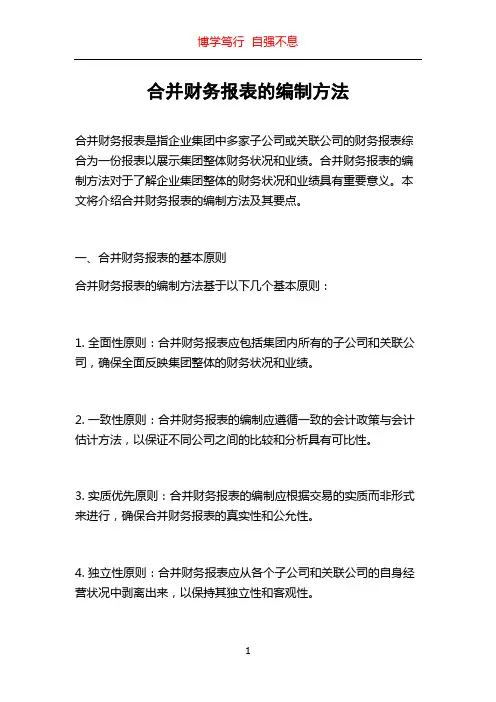 博学笃行 自强不息

合并财务报表的编制方法

合并财务报表是指企业集团中多家子公司或关联公司的财务报表综合为一份报表以展示集团整体财务状况和业绩。合并财务报表的编制方法对于了解企业集团整体的财务状况和业绩具有重要意义。本文将介绍合并财务报表的编制方法及其要点。

一、合并财务报表的基本原则

合并财务报表的编制方法基于以下几个基本原则：

1. 全面性原则：合并财务报表应包括集团内所有的子公司和关联公司，确保全面反映集团整体的财务状况和业绩。

2. 一致性原则：合并财务报表的编制应遵循一致的会计政策与会计估计方法，以保证不同公司之间的比较和分析具有可比性。

3. 实质优先原则：合并财务报表的编制应根据交易的实质而非形式来进行，确保合并财务报表的真实性和公允性。

4. 独立性原则：合并财务报表应从各个子公司和关联公司的自身经营状况中剥离出来，以保持其独立性和客观性。

1